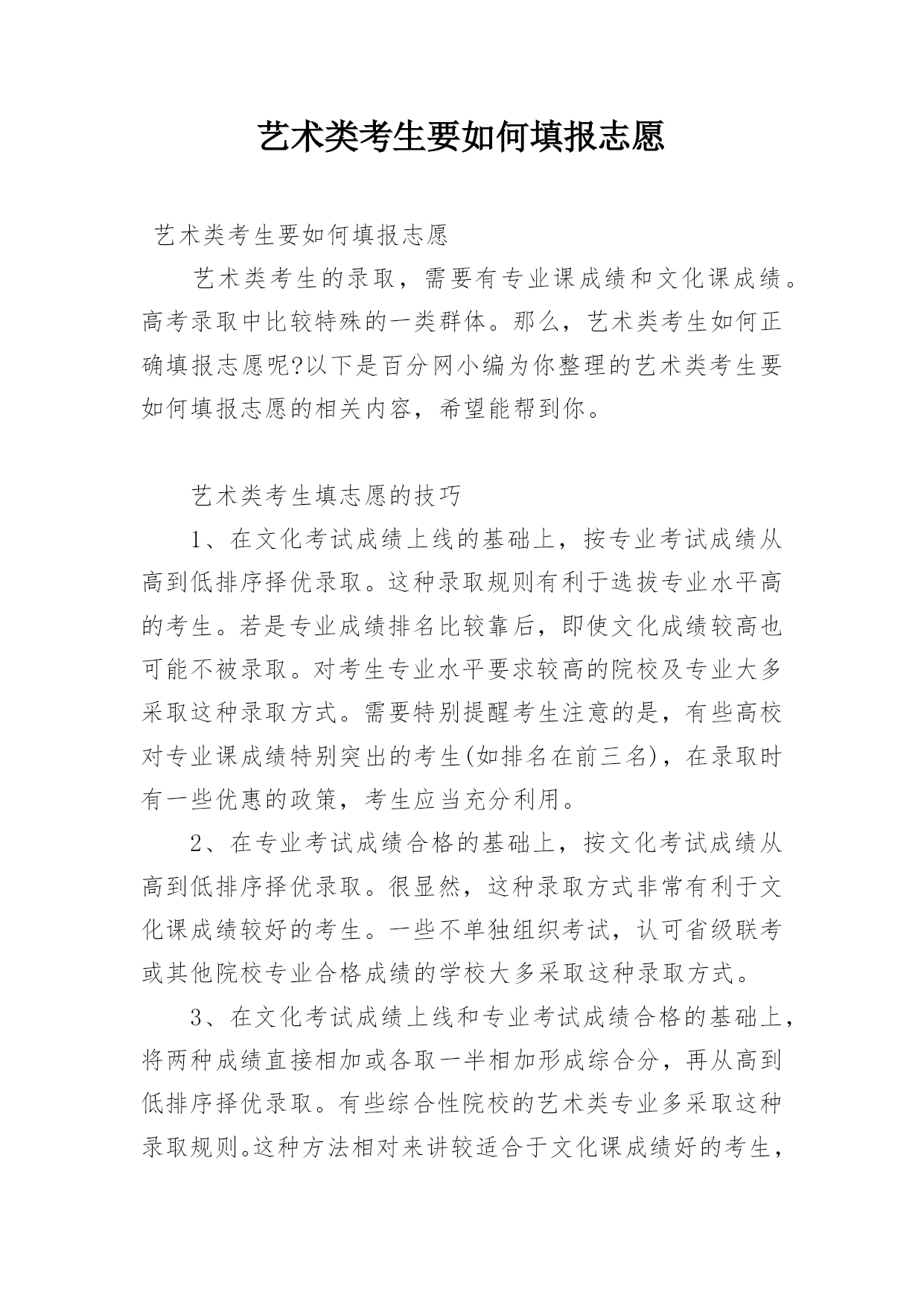 艺术类考生要如何填报志愿

艺术类考生要如何填报志愿

艺术类考生的录取，需要有专业课成绩和文化课成绩。高考录取中比较特殊的一类群体。那么，艺术类考生如何正确填报志愿呢?以下是百分网小编为你整理的艺术类考生要如何填报志愿的相关内容，希望能帮到你。

艺术类考生填志愿的技巧

1、在文化考试成绩上线的基础上，按专业考试成绩从高到低排序择优录取。这种录取规则有利于选拔专业水平高的考生。若是专业成绩排名比较靠后，即使文化成绩较高也可能不被录取。对考生专业水平要求较高的院校及专业大多采取这种录取方式。需要特别提醒考生注意的是，有些高校对专业课成绩特别突出的考生(如排名在前三名)，在录取时有一些优惠的政策，考生应当充分利用。

2、在专业考试成绩合格的基础上，按文化考试成绩从高到低排序择优录取。很显然，这种录取方式非常有利于文化课成绩较好的考生。一些不单独组织考试，认可省级联考或其他院校专业合格成绩的学校大多采取这种录取方式。

3、在文化考试成绩上线和专业考试成绩合格的基础上，将两种成绩直接相加或各取一半相加形成综合分，再从高到低排序择优录取。有些综合性院校的艺术类专业多采取这种录取规则。这种方法相对来讲较适合于文化课成绩好的考生，